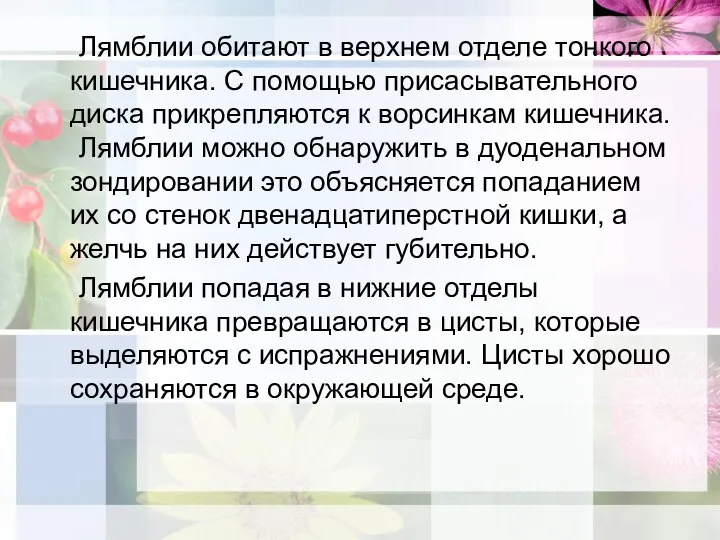 Лямблии обитают в верхнем отделе тонкого кишечника. С помощью присасывательного диска прикрепляются к ворсинкам кишечника.

Лямблии можно обнаружить в дуоденальном зондировании это объясняется попаданием их со стенок двенадцатиперстной кишки, а желчь на них действует губительно.

Лямблии попадая в нижние отделы кишечника превращаются в цисты, которые выделяются с испражнениями. Цисты хорошо сохраняются в окружающей среде.